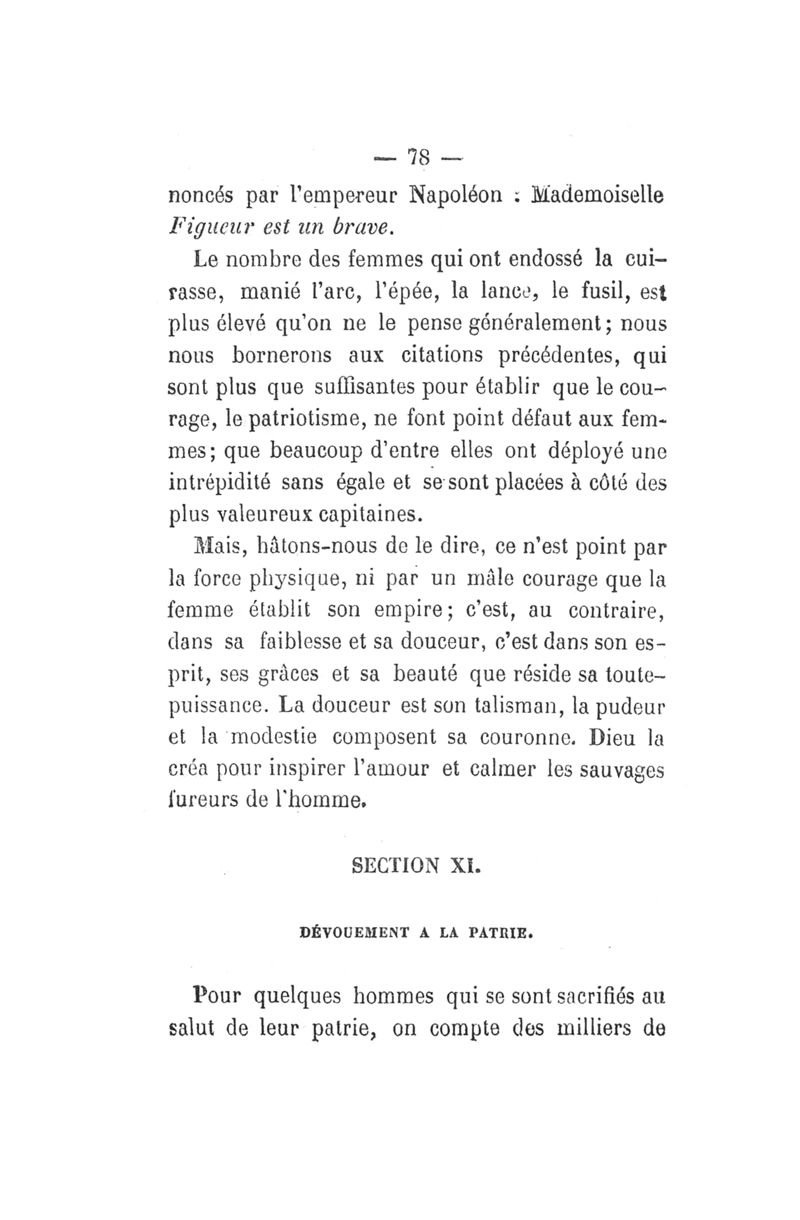 — 78 —

noncés par l'empereur Napoléon : Mademoiselle Figueur est un brave.

Le nombre des femmes qui ont endossé la cuirasse, manié l'arc, l'épée, la lance, le fusil, est plus élevé qu'on ne le pense généralement; nous nous bornerons aux citations précédentes, qui sont plus que suffisantes pour établir que le courage, le patriotisme, ne font point défaut aux femmes; que beaucoup d'entre elles ont déployé une intrépidité sans égale et se sont placées à côté des plus valeureux capitaines.

Mais, hâtons-nous de le dire, ce n'est point par la force physique, ni par un mâle courage que la femme établit son empire; c'est, au contraire, dans sa faiblesse et sa douceur, c'est dans son esprit, ses grâces et sa beauté que réside sa toute-puissance. La douceur est son talisman, la pudeur et la modestie composent sa couronne. Dieu la créa pour inspirer l'amour et calmer les sauvages fureurs de l'homme.

SECTION XI.

DÉVOUEMENT A LA PATRIE.

Pour quelques hommes qui se sont sacrifiés au salut de leur patrie, on compte des milliers de